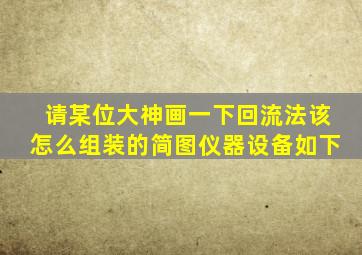 请某位大神画一下回流法该怎么组装的简图仪器设备如下